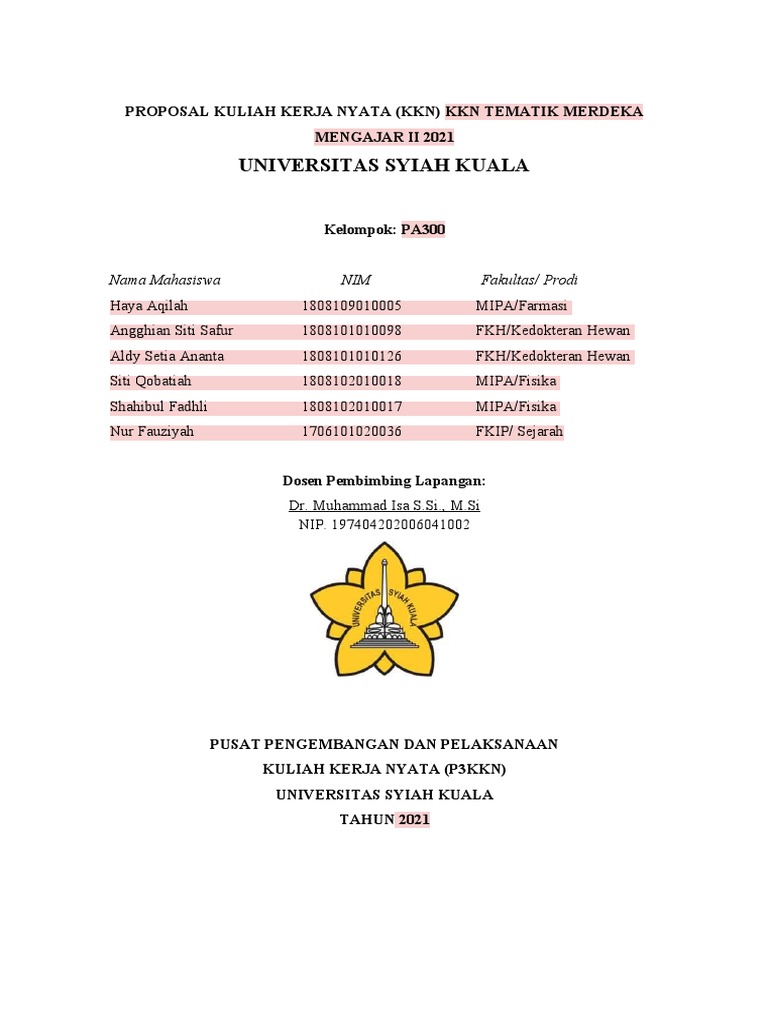 PROPOSAL KULIAH KERJA NYATA (KKN) KKN TEMATIK MERDEKA MENGAJAR II 2021

UNIVERSITAS SYIAH KUALA

Kelompok: PA300

| Nama Mahasiswa | NIM | Fakultas/ Prodi |
|---|---|---|
| Haya Aqilah | 1808109010005 | MIPA/Farmasi |
| Angghian Siti Safur | 1808101010098 | FKH/Kedokteran Hewan |
| Aldy Setia Ananta | 1808101010126 | FKH/Kedokteran Hewan |
| Siti Qobatiah | 1808102010018 | MIPA/Fisika |
| Shahibul Fadhli | 1808102010017 | MIPA/Fisika |
| Nur Fauziyah | 1706101020036 | FKIP/ Sejarah |

Dosen Pembimbing Lapangan:

Dr. Muhammad Isa S.Si., M.Si
NIP. 197404202006041002

UNIVERSITAS SYIAH KUALA

PUSAT PENGEMBANGAN DAN PELAKSANAAN
KULIAH KERJA NYATA (P3KKN)
UNIVERSITAS SYIAH KUALA
TAHUN 2021